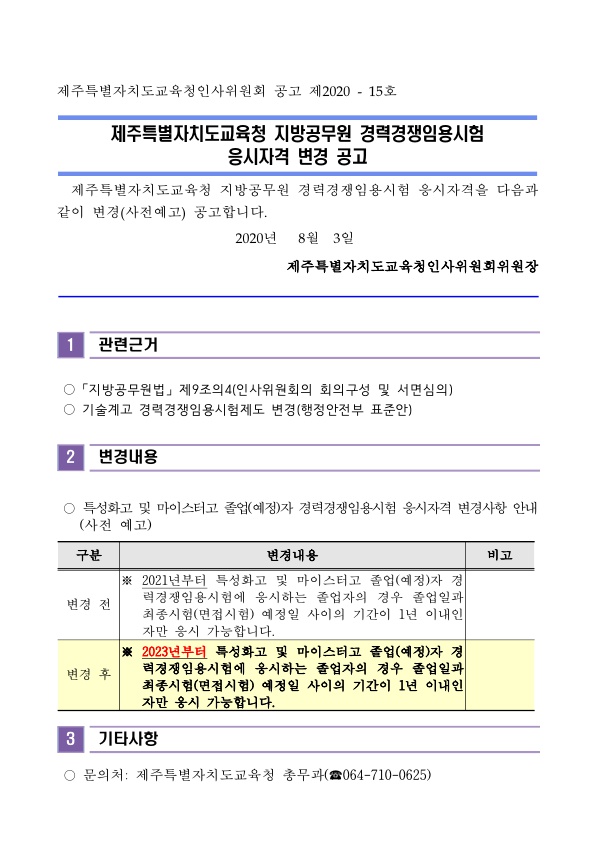 제주특별자치도교육청인사위원회 공고 제2020 - 15호

제주특별자치도교육청 지방공무원 경력경쟁임용시험 응시자격 변경 공고

제주특별자치도교육청 지방공무원 경력경쟁임용시험 응시자격을 다음과 같이 변경(사전예고) 공고합니다.

2020년 8월 3일

제주특별자치도교육청인사위원회위원장

1 관련근거

○ 「지방공무원법」 제9조의4(인사위원회의 회의구성 및 서면심의)
○ 기술계고 경력경쟁임용시험제도 변경(행정안전부 표준안)

2 변경내용

○ 특성화고 및 마이스터고 졸업(예정)자 경력경쟁임용시험 응시자격 변경사항 안내 (사전 예고)

| 구분 | 변경내용 | 비고 |
|---|---|---|
| 변경 전 | ※ 2021년부터 특성화고 및 마이스터고 졸업(예정)자 경력경쟁임용시험에 응시하는 졸업자의 경우 졸업일과 최종시험(면접시험) 예정일 사이의 기간이 1년 이내인 자만 응시 가능합니다. | |
| 변경 후 | ※ 2023년부터 특성화고 및 마이스터고 졸업(예정)자 경력경쟁임용시험에 응시하는 졸업자의 경우 졸업일과 최종시험(면접시험) 예정일 사이의 기간이 1년 이내인 자만 응시 가능합니다. | |

3 기타사항

○ 문의처: 제주특별자치도교육청 총무과(☎064-710-0625)